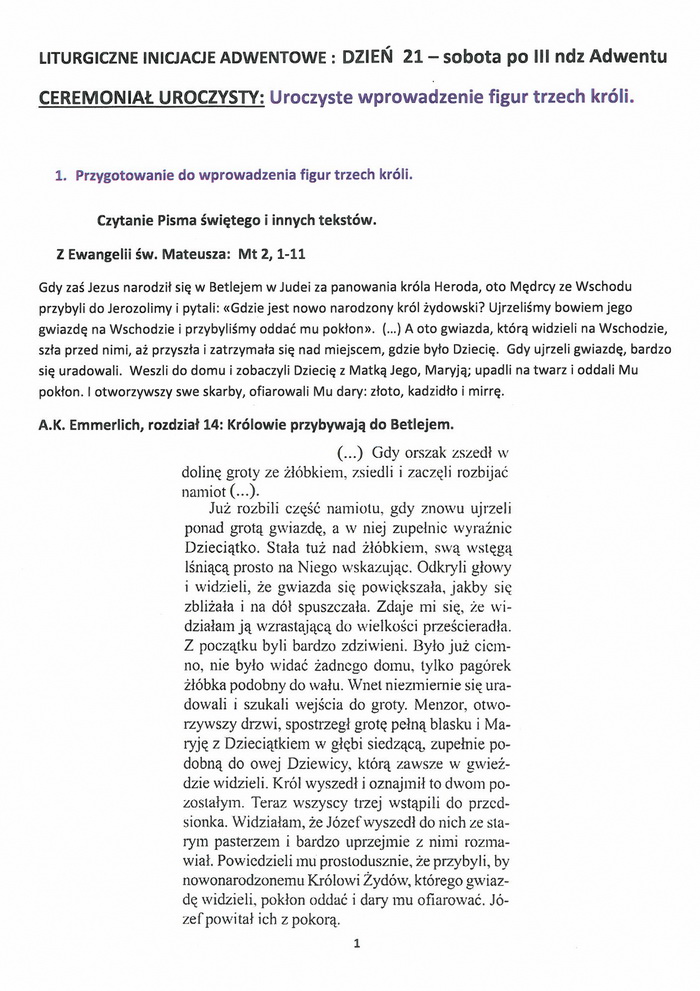 LITURGICZNE INICJACJE ADWENTOWE : DZIEŃ 21 – sobota po III ndz Adwentu

CEREMONIAŁ UROCZYSTY: Uroczyste wprowadzenie figur trzech króli.

1. Przygotowanie do wprowadzenia figur trzech króli.

Czytanie Pisma świętego i innych tekstów.

Z Ewangelii św. Mateusza: Mt 2, 1-11

Gdy zaś Jezus narodził się w Betlejem w Judei za panowania króla Heroda, oto Mędrcy ze Wschodu przybyli do Jerozolimy i pytali: «Gdzie jest nowo narodzony król żydowski? Ujrzeliśmy bowiem jego gwiazdę na Wschodzie i przybyliśmy oddać mu pokłon». (...) A oto gwiazda, którą widzieli na Wschodzie, szła przed nimi, aż przyszła i zatrzymała się nad miejscem, gdzie było Dziecię. Gdy ujrzeli gwiazdę, bardzo się uradowali. Weszli do domu i zobaczyli Dziecię z Matką Jego, Maryją; upadli na twarz i oddali Mu pokłon. I otworzywszy swe skarby, ofiarowali Mu dary: złoto, kadzidło i mirrę.

A.K. Emmerlich, rozdział 14: Królowie przybywają do Betlejem.

(...) Gdy orszak zszedł w dolinę groty ze żłóbkiem, zsiedli i zaczęli rozbijać namiot (...).

Już rozbili część namiotu, gdy znowu ujrzeli ponad grotą gwiazdę, a w niej zupełnie wyraźnie Dzieciątko. Stała tuż nad żłóbkiem, swą wstęgą lśniącą prosto na Niego wskazując. Odkryli głowy i widzieli, że gwiazda się powiększała, jakby się zbliżała i na dół spuszczała. Zdaje mi się, że widziałam ją wzrastającą do wielkości prześcieradła. Z początku byli bardzo zdziwieni. Było już ciemno, nie było widać żadnego domu, tylko pagórek żłóbka podobny do wału. Wnet niezmiernie się uradowali i szukali wejścia do groty. Menzor, otworzywszy drzwi, spostrzegł grotę pełną blasku i Maryję z Dzieciątkiem w głębi siedzącą, zupełnie podobną do owej Dziewicy, którą zawsze w gwieździe widzieli. Król wyszedł i oznajmił to dwom pozostałym. Teraz wszyscy trzej wstąpili do przedsionka. Widziałam, że Józef wyszedł do nich ze starym pasterzem i bardzo uprzejmie z nimi rozmawiał. Powiedzieli mu prostodusznie, że przybyli, by nowonarodzonemu Królowi Żydów, którego gwiazdę widzieli, pokłon oddać i dary mu ofiarować. Józef powitał ich z pokorą.

1